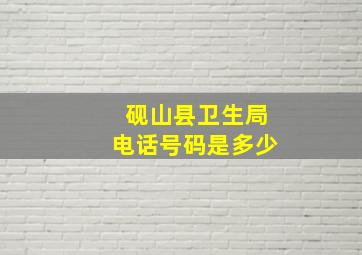 砚山县卫生局
电话号码是多少